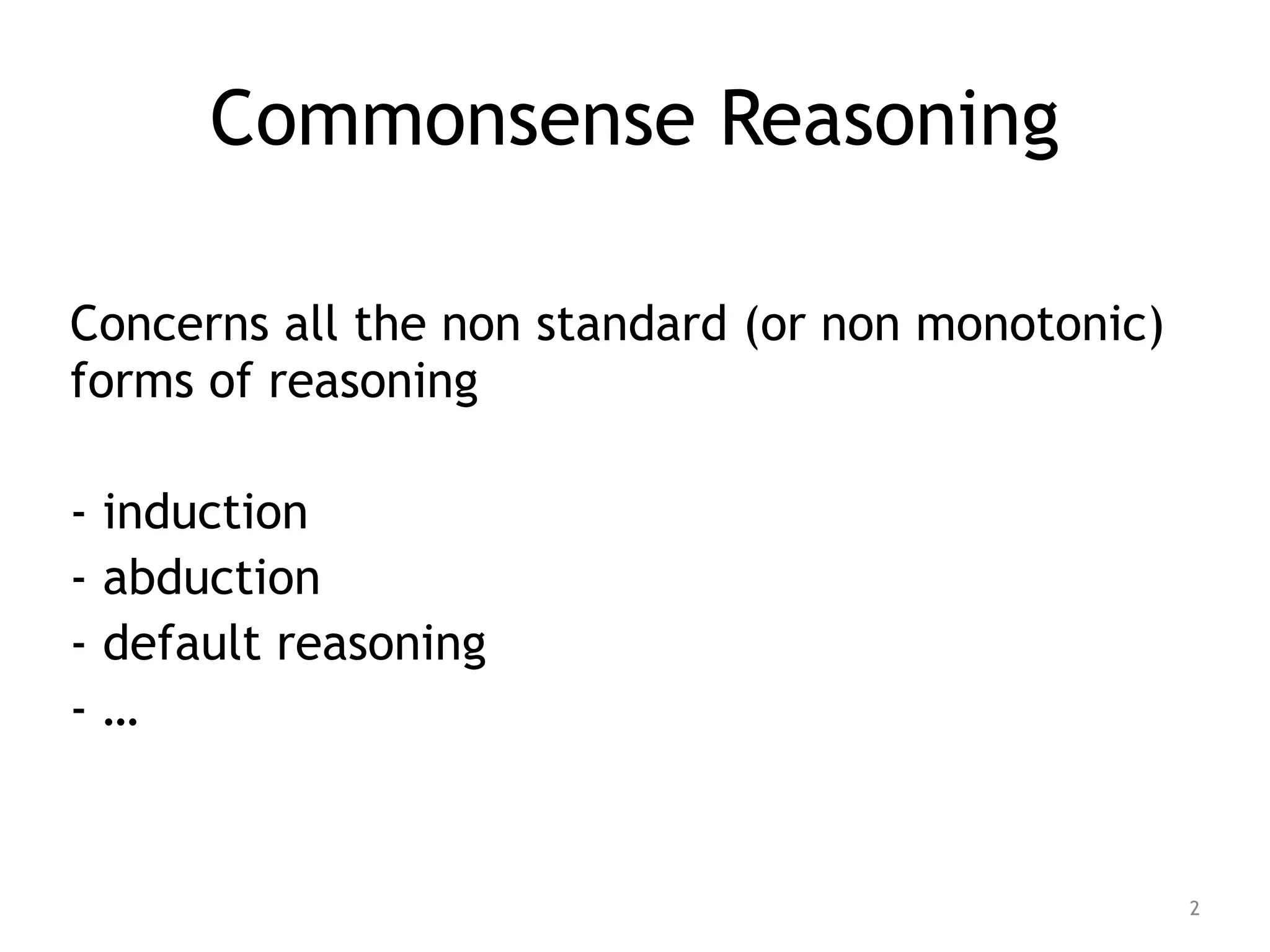 Commonsense Reasoning

Concerns all the non standard (or non monotonic) forms of reasoning

- induction
- abduction
- default reasoning
- …

2